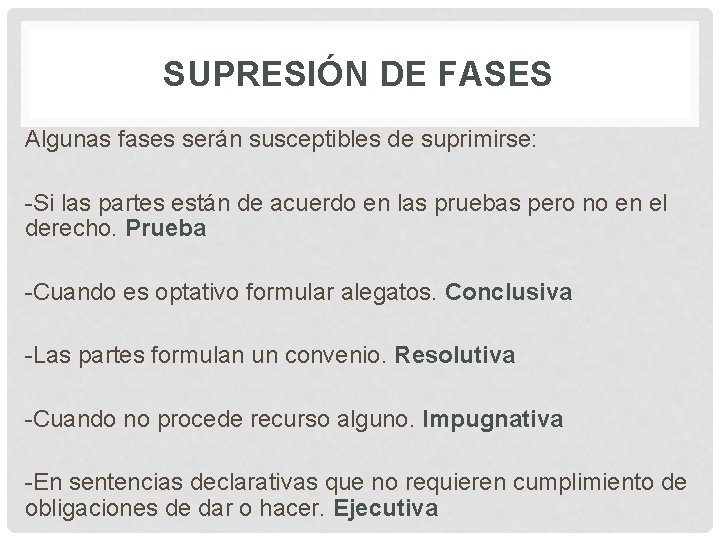 SUPRESIÓN DE FASES

Algunas fases serán susceptibles de suprimirse:

-Si las partes están de acuerdo en las pruebas pero no en el derecho. Prueba

-Cuando es optativo formular alegatos. Conclusiva

-Las partes formulan un convenio. Resolutiva

-Cuando no procede recurso alguno. Impugnativa

-En sentencias declarativas que no requieren cumplimiento de obligaciones de dar o hacer. Ejecutiva